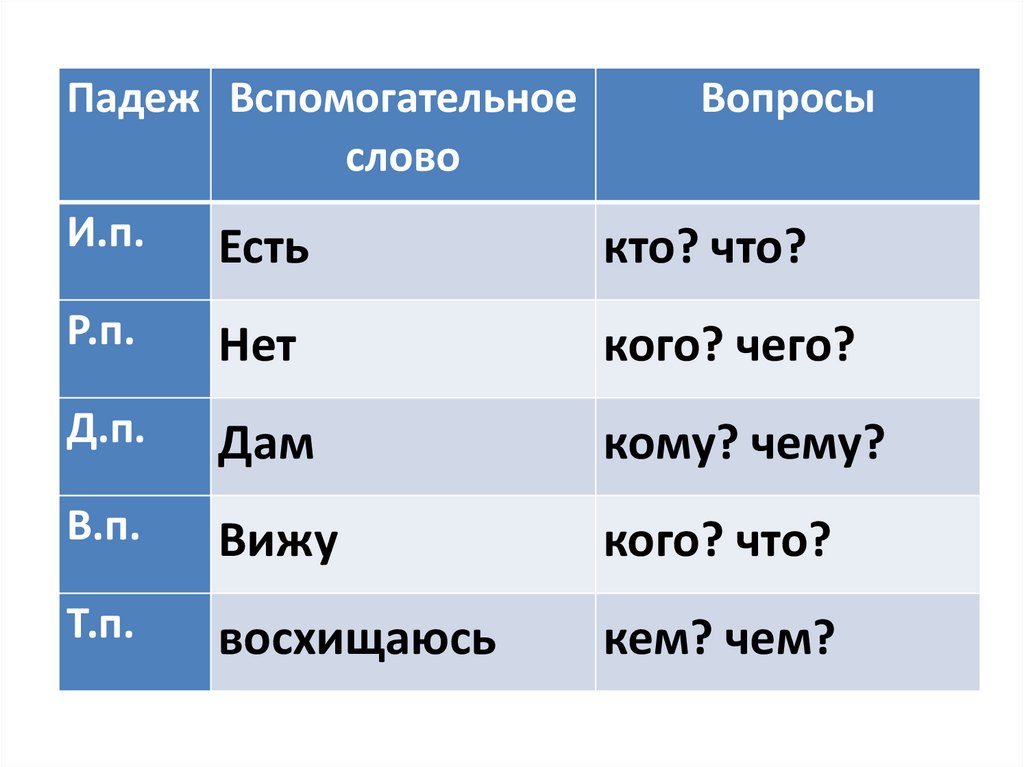 | Падеж | Вспомогательное слово | Вопросы |
|---|---|---|
| И.п. | Есть | кто? что? |
| Р.п. | Нет | кого? чего? |
| Д.п. | Дам | кому? чему? |
| В.п. | Вижу | кого? что? |
| Т.п. | восхищаюсь | кем? чем? |